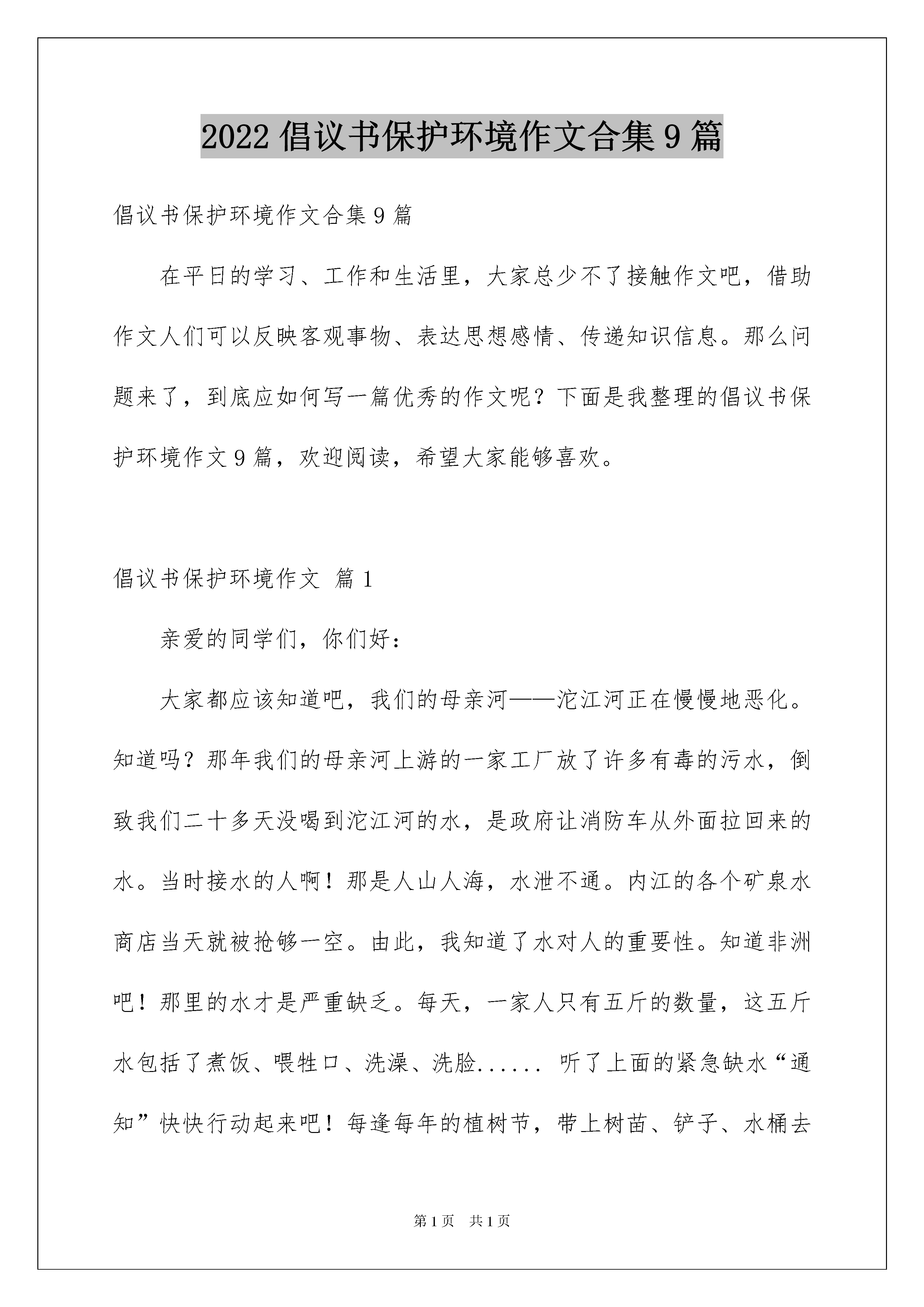 2022 倡议书保护环境作文合集 9 篇

倡议书保护环境作文合集 9 篇

在平日的学习、工作和生活里，大家总少不了接触作文吧，借助作文人们可以反映客观事物、表达思想感情、传递知识信息。那么问题来了，到底应如何写一篇优秀的作文呢？下面是我整理的倡议书保护环境作文 9 篇，欢迎阅读，希望大家能够喜欢。

倡议书保护环境作文 篇 1

亲爱的同学们，你们好：

大家都应该知道吧，我们的母亲河——沱江河正在慢慢地恶化。知道吗？那年我们的母亲河上游的一家工厂放了许多有毒的污水，倒致我们二十多天没喝到沱江河的水，是政府让消防车从外面拉回来的水。当时接水的人啊！那是人山人海，水泄不通。内江的各个矿泉水商店当天就被抢够一空。由此，我知道了水对人的重要性。知道非洲吧！那里的水才是严重缺乏。每天，一家人只有五斤的数量，这五斤水包括了煮饭、喂牲口、洗澡、洗脸...... 听了上面的紧急缺水“通知”快快行动起来吧！每逢每年的植树节，带上树苗、铲子、水桶去

第 1 页 共 1 页